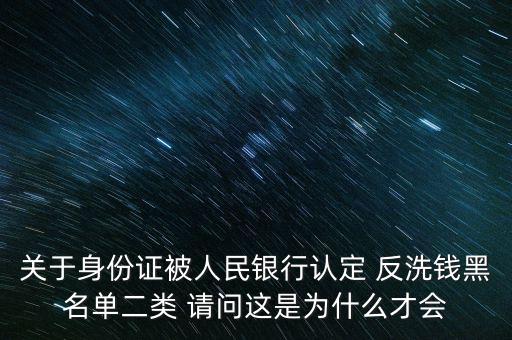 关于身份证被人民银行认定 反洗钱黑名单二类 请问这是为什么才会